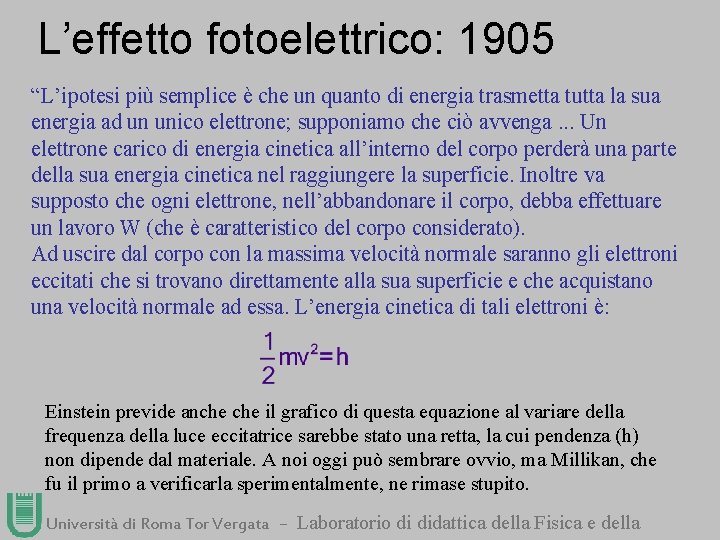 L'effetto fotoelettrico: 1905

"L'ipotesi più semplice è che un quanto di energia trasmetta tutta la sua energia ad un unico elettrone; supponiamo che ciò avvenga ... Un elettrone carico di energia cinetica all'interno del corpo perderà una parte della sua energia cinetica nel raggiungere la superficie. Inoltre va supposto che ogni elettrone, nell'abbandonare il corpo, debba effettuare un lavoro W (che è caratteristico del corpo considerato).
Ad uscire dal corpo con la massima velocità normale saranno gli elettroni eccitati che si trovano direttamente alla sua superficie e che acquistano una velocità normale ad essa. L'energia cinetica di tali elettroni è:

$\frac{1}{2}mv^2=h$

Einstein previde anche che il grafico di questa equazione al variare della frequenza della luce eccitatrice sarebbe stato una retta, la cui pendenza (h) non dipende dal materiale. A noi oggi può sembrare ovvio, ma Millikan, che fu il primo a verificarla sperimentalmente, ne rimase stupito.

Università di Roma Tor Vergata - Laboratorio di didattica della Fisica e della